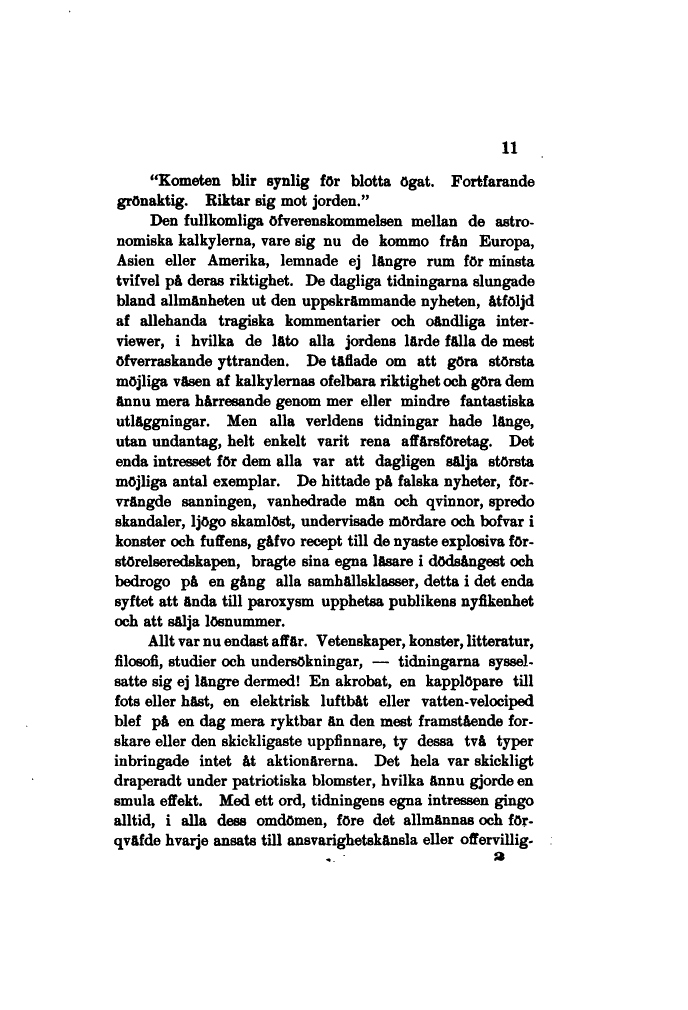 11

"Kometen blir synlig för blotta ögat. Fortfarande grönaktig. Riktar sig mot jorden."

Den fullkomliga öfverenskommelsen mellan de astronomiska kalkylerna, vare sig nu de kommo från Europa, Asien eller Amerika, lemnade ej längre rum för minsta tvifvel på deras riktighet. De dagliga tidningarna slungade bland allmänheten ut den uppskrämmande nyheten, åtföljd af allehanda tragiska kommentarier och oändliga interviewer, i hvilka de läto alla jordens lärde fälla de mest öfverraskande yttranden. De täflade om att göra största möjliga väsen af kalkylernas ofelbara riktighet och göra dem ännu mera hårresande genom mer eller mindre fantastiska utläggningar. Men alla verldens tidningar hade länge, utan undantag, helt enkelt varit rena affärsföretag. Det enda intresset för dem alla var att dagligen sälja största möjliga antal exemplar. De hittade på falska nyheter, förvrängde sanningen, vanhedrade män och qvinnor, spredo skandaler, ljögo skamlöst, undervisade mördare och bofvar i konster och fuffens, gåfvo recept till de nyaste explosiva förstörelseredskapen, bragte sina egna läsare i dödsångest och bedrogo på en gång alla samhällsklasser, detta i det enda syftet att ända till paroxysm upphetsa publikens nyfikenhet och att sälja lösnummer.

Allt var nu endast affär. Vetenskaper, konster, litteratur, filosofi, studier och undersökningar, — tidningarna sysselsatte sig ej längre dermed! En akrobat, en kapplöpare till fots eller häst, en elektrisk luftbåt eller vatten-velociped blef på en dag mera ryktbar än den mest framstående forskare eller den skickligaste uppfinnare, ty dessa två typer inbringade intet åt aktionärerna. Det hela var skickligt draperadt under patriotiska blomster, hvilka ännu gjorde en smula effekt. Med ett ord, tidningens egna intressen gingo alltid, i alla dess omdömen, före det allmännas och förqväfde hvarje ansats till ansvarighetskänsla eller offervillig-

2